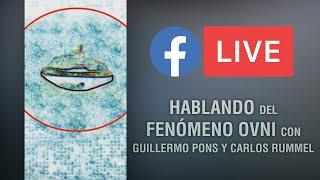 f LIVE

HABLANDO DEL FENÓMENO OVNI CON GUILLERMO PONS Y CARLOS RUMMEL